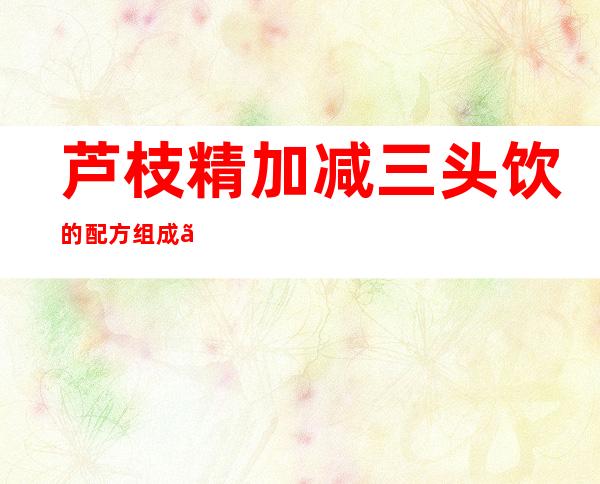 芦枝精加减三头饮

的配方组成ã